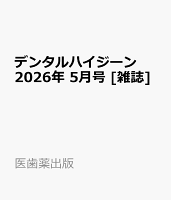 デンタルハイジーン
2026年 5月号 [雑誌]

医歯薬出版